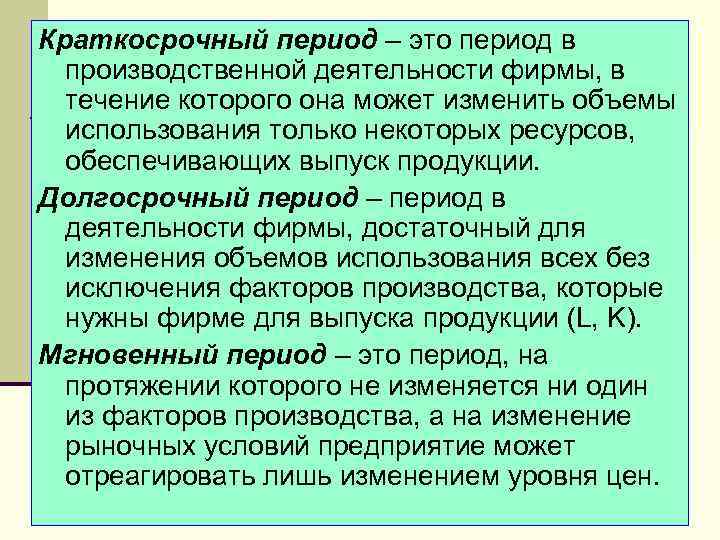 Краткосрочный период – это период в производственной деятельности фирмы, в течение которого она может изменить объемы использования только некоторых ресурсов, обеспечивающих выпуск продукции.

Долгосрочный период – период в деятельности фирмы, достаточный для изменения объемов использования всех без исключения факторов производства, которые нужны фирме для выпуска продукции (L, K).

Мгновенный период – это период, на протяжении которого не изменяется ни один из факторов производства, а на изменение рыночных условий предприятие может отреагировать лишь изменением уровня цен.